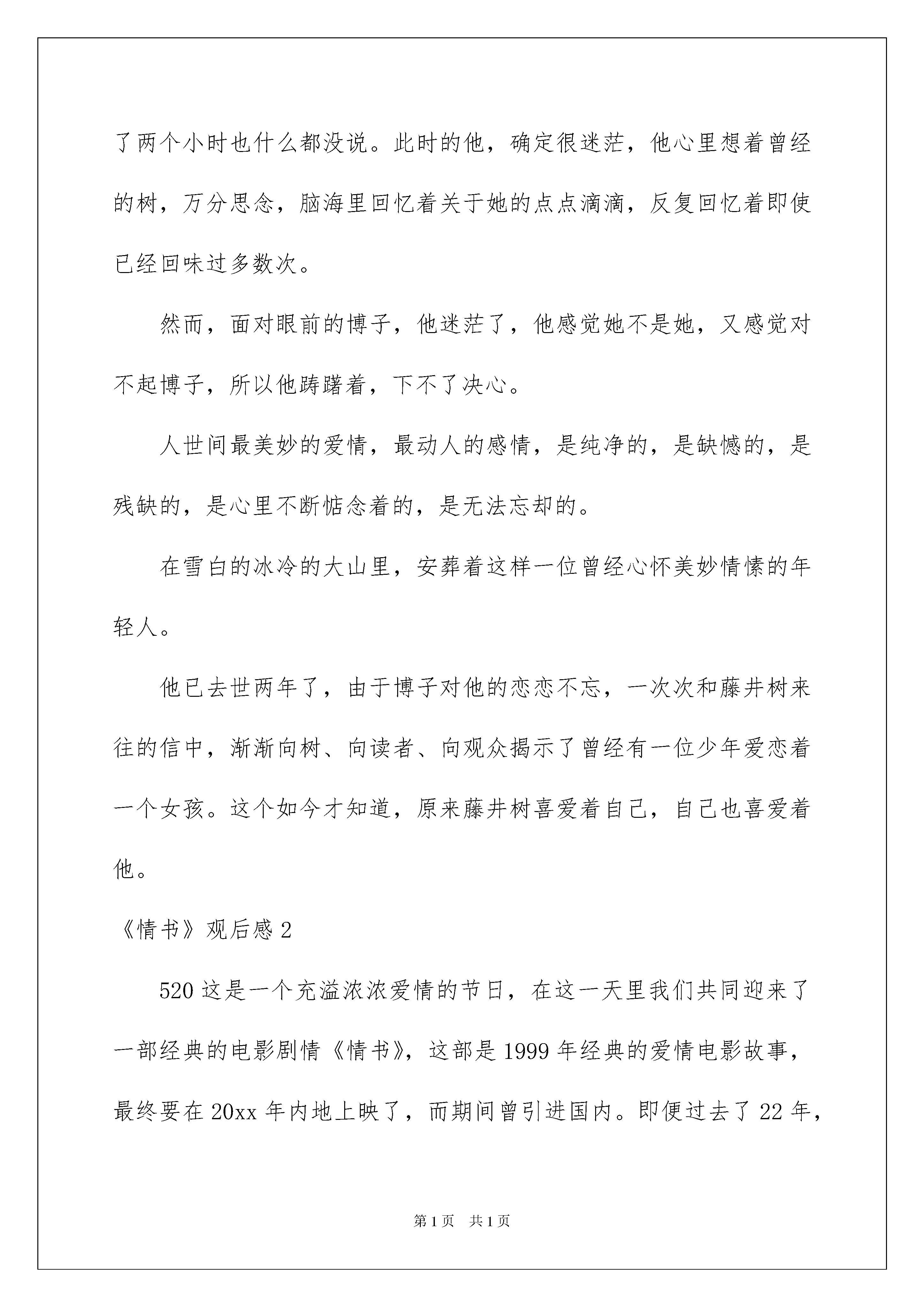 了两个小时也什么都没说。此时的他，确定很迷茫，他心里想着曾经的树，万分思念，脑海里回忆着关于她的点点滴滴，反复回忆着即使已经回味过多数次。

然而，面对眼前的博子，他迷茫了，他感觉她不是她，又感觉对不起博子，所以他踌躇着，下不了决心。

人世间最美妙的爱情，最动人的感情，是纯净的，是缺憾的，是残缺的，是心里不断惦念着的，是无法忘却的。

在雪白的冰冷的大山里，安葬着这样一位曾经心怀美妙情愫的年轻人。

他已去世两年了，由于博子对他的恋恋不忘，一次次和藤井树来往的信中，渐渐向树、向读者、向观众揭示了曾经有一位少年爱恋着一个女孩。这个如今才知道，原来藤井树喜爱着自己，自己也喜爱着他。

《情书》观后感 2

520 这是一个充溢浓浓爱情的节日，在这一天里我们共同迎来了一部经典的电影剧情《情书》，这部是 1999 年经典的爱情电影故事，最终要在 20xx 年内地上映了，而期间曾引进国内。即便过去了 22 年，

第 1 页　共 1 页